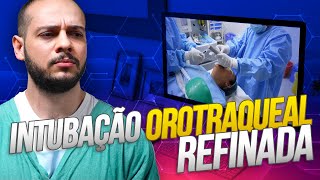 INTUBAÇÃO OROTRAQUEAL REFINADA